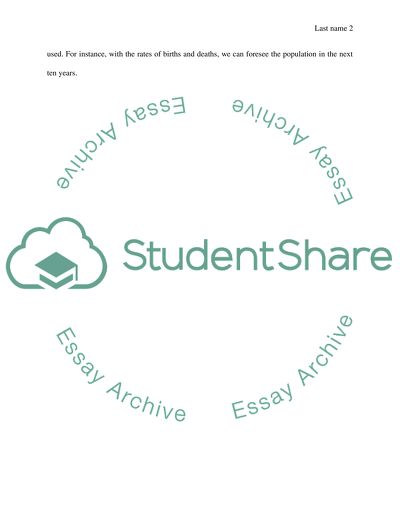 Last name 2

used. For instance, with the rates of births and deaths, we can foresee the population in the next ten years.

StudentShare

Essay Archive